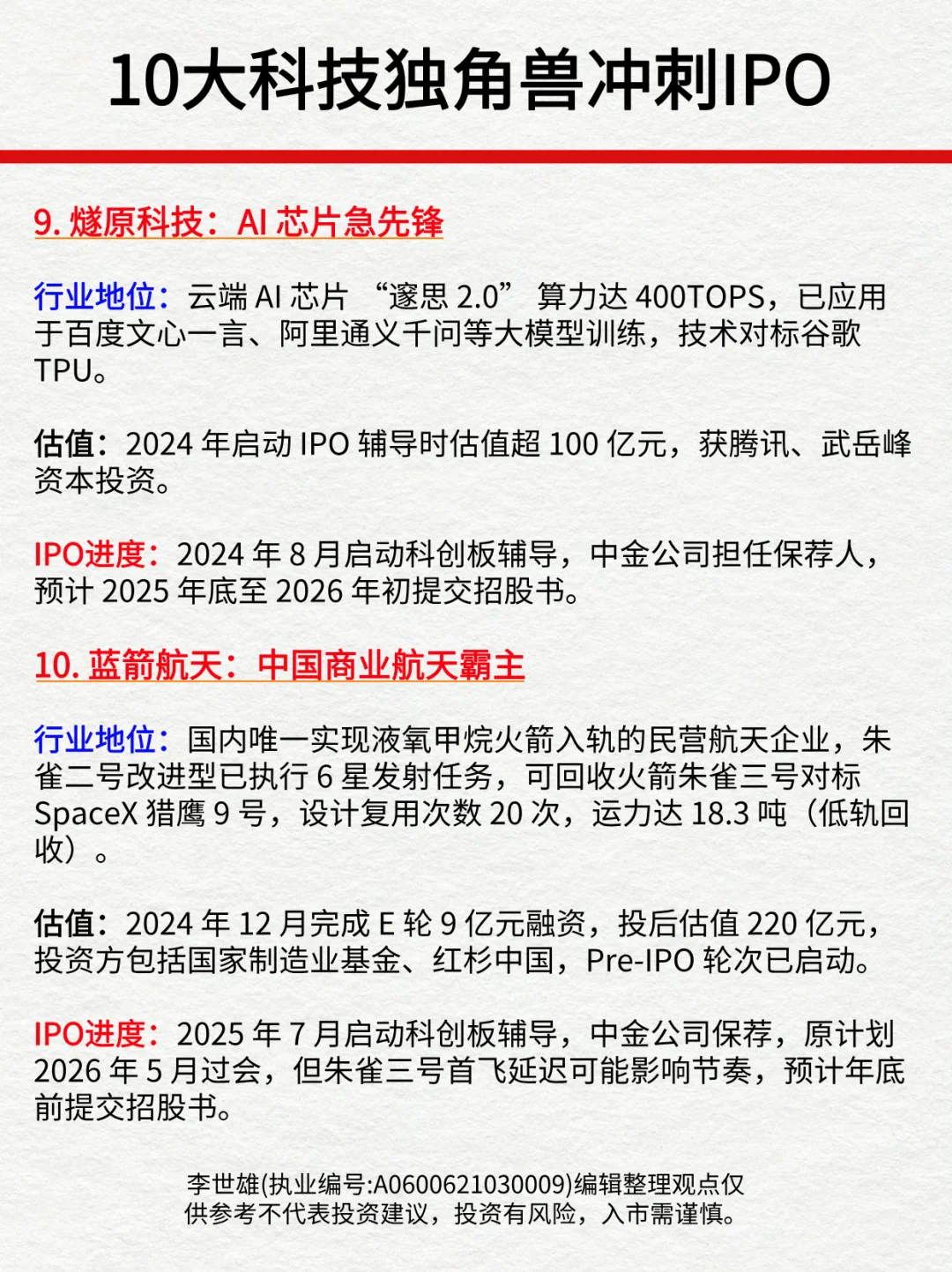 10大科技独角兽冲刺IPO

9. 燧原科技：AI 芯片急先锋

行业地位：云端 AI 芯片 “邃思 2.0” 算力达 400TOPS，已应用于百度文心一言、阿里通义千问等大模型训练，技术对标谷歌 TPU。

估值：2024 年启动 IPO 辅导时估值超 100 亿元，获腾讯、武岳峰资本投资。

IPO进度：2024 年 8 月启动科创板辅导，中金公司担任保荐人，预计 2025 年底至 2026 年初提交招股书。

10. 蓝箭航天：中国商业航天霸主

行业地位：国内唯一实现液氧甲烷火箭入轨的民营航天企业，朱雀二号改进型已执行 6 星发射任务，可回收火箭朱雀三号对标 SpaceX 猎鹰 9 号，设计复用次数 20 次，运力达 18.3 吨（低轨回收）。

估值：2024 年 12 月完成 E 轮 9 亿元融资，投后估值 220 亿元，投资方包括国家制造业基金、红杉中国，Pre-IPO 轮次已启动。

IPO进度：2025 年 7 月启动科创板辅导，中金公司保荐，原计划 2026 年 5 月过会，但朱雀三号首飞延迟可能影响节奏，预计年底前提交招股书。

李世雄(执业编号:A0600621030009)编辑整理观点仅供参考不代表投资建议，投资有风险，入市需谨慎。